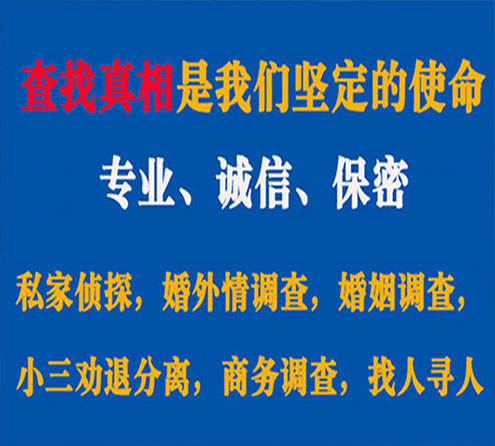 查找真相是我们坚定的使命

专业、诚信、保密

私家侦探，婚外情调查，婚姻调查，

小三劝退分离，商务调查，找人寻人